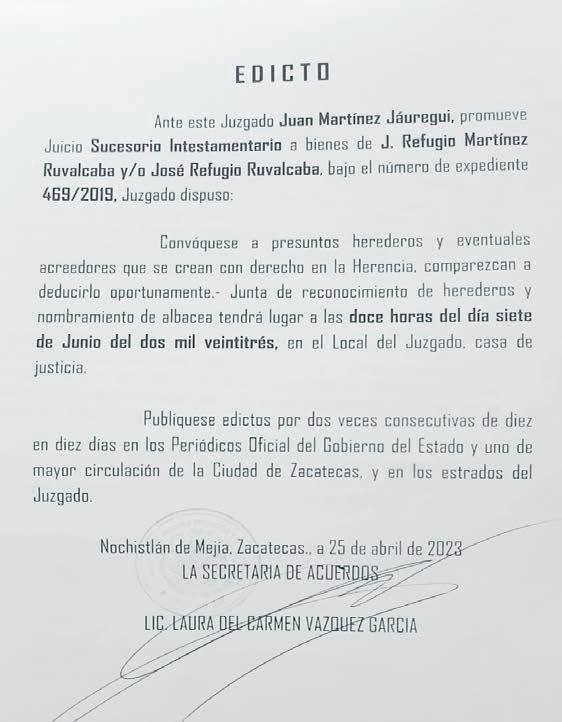 EDICTO

Ante este Juzgado Juan Martínez Jáuregui, promueve Juicio Sucesorio Intestamentario a bienes de J. Refugio Martínez Ruvalcaba y/o José Refugio Ruvalcaba, bajo el número de expediente 469/2019, Juzgado dispuso:

Convóquese a presuntos herederos y eventuales acreedores que se crean con derecho en la Herencia, comparezcan a deducirlo oportunamente.- Junta de reconocimiento de herederos y nombramiento de albacea tendrá lugar a las doce horas del día siete de Junio del dos mil veintitrés, en el Local del Juzgado, casa de justicia.

Publíquese edictos por dos veces consecutivas de diez en diez días en los Periódicos Oficial del Gobierno del Estado y uno de mayor circulación de la Ciudad de Zacatecas, y en los estrados del Juzgado.

Nochistlán de Mejía, Zacatecas., a 25 de abril de 2023
LA SECRETARIA DE ACUERDOS

LIC. LAURA DEL CARMEN VAZQUEZ GARCIA